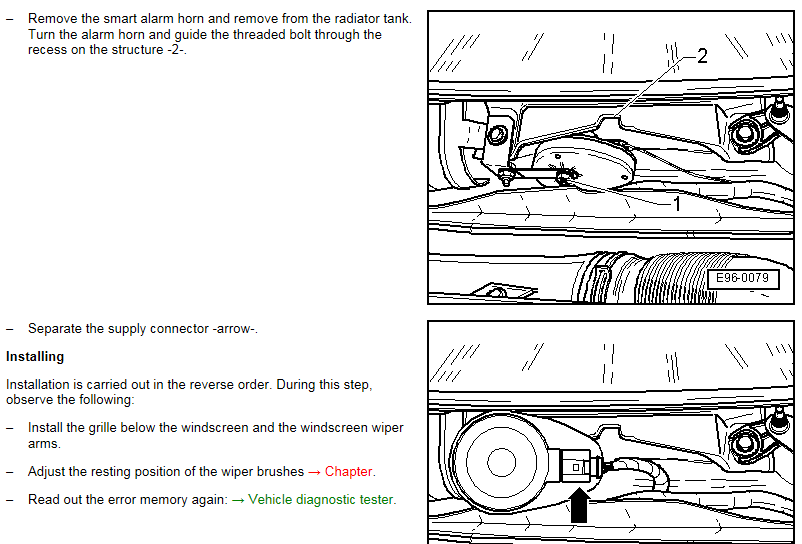 – Remove the smart alarm horn and remove from the radiator tank. Turn the alarm horn and guide the threaded bolt through the recess on the structure -2-.

2

1

E96-0079

– Separate the supply connector -arrow-.

Installing

Installation is carried out in the reverse order. During this step, observe the following:

– Install the grille below the windscreen and the windscreen wiper arms.

– Adjust the resting position of the wiper brushes → Chapter.

– Read out the error memory again: → Vehicle diagnostic tester.